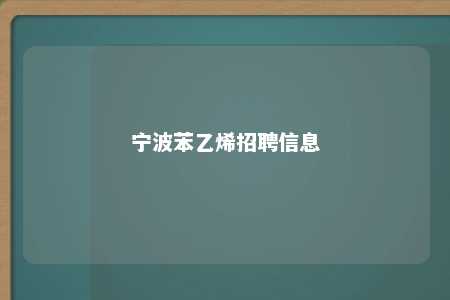 宁波苯乙烯招聘信息